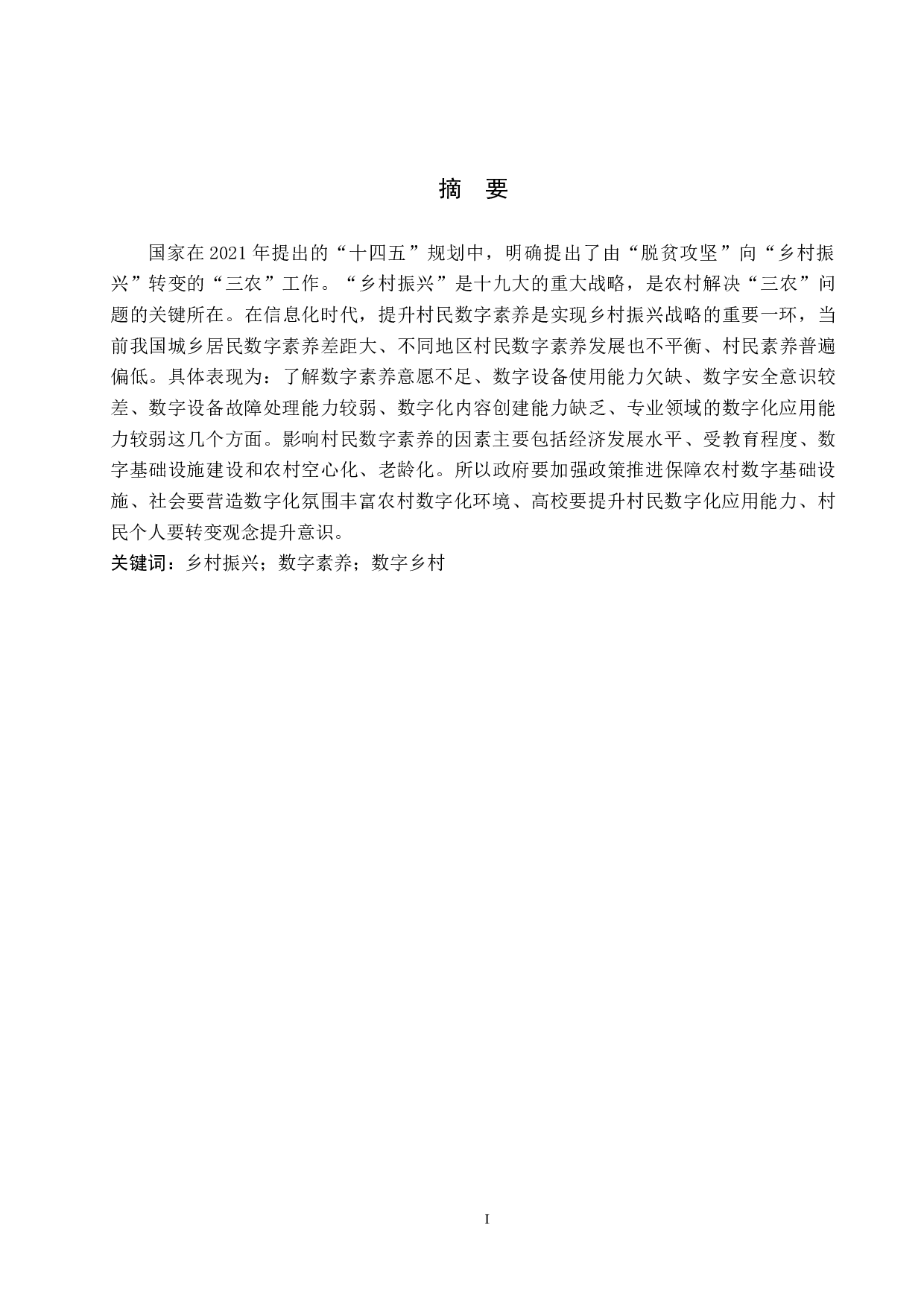 摘 要

国家在 2021 年提出的“十四五”规划中，明确提出了由“脱贫攻坚”向“乡村振兴”转变的“三农”工作。“乡村振兴”是十九大的重大战略，是农村解决“三农”问题的关键所在。在信息化时代，提升村民数字素养是实现乡村振兴战略的重要一环，当前我国城乡居民数字素养差距大、不同地区村民数字素养发展也不平衡、村民素养普遍偏低。具体表现为：了解数字素养意愿不足、数字设备使用能力欠缺、数字安全意识较差、数字设备故障处理能力较弱、数字化内容创建能力缺乏、专业领域的数字化应用能力较弱这几个方面。影响村民数字素养的因素主要包括经济发展水平、受教育程度、数字基础设施建设和农村空心化、老龄化。所以政府要加强政策推进保障农村数字基础设施、社会要营造数字化氛围丰富农村数字化环境、高校要提升村民数字化应用能力、村民个人要转变观念提升意识。

关键词：乡村振兴；数字素养；数字乡村

I